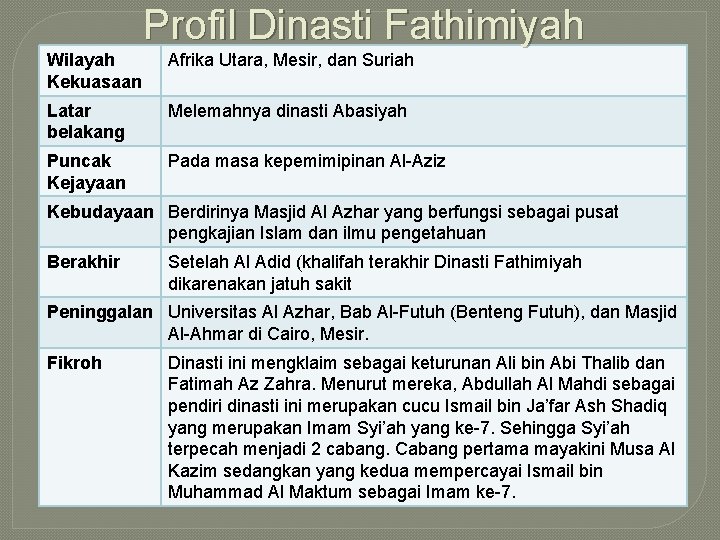 Profil Dinasti Fathimiyah

| Wilayah Kekuasaan | Afrika Utara, Mesir, dan Suriah |
|---|---|
| Latar belakang | Melemahnya dinasti Abasiyah |
| Puncak Kejayaan | Pada masa kepemimipinan Al-Aziz |
| Kebudayaan | Berdirinya Masjid Al Azhar yang berfungsi sebagai pusat pengkajian Islam dan ilmu pengetahuan |
| Berakhir | Setelah Al Adid (khalifah terakhir Dinasti Fathimiyah dikarenakan jatuh sakit |
| Peninggalan | Universitas Al Azhar, Bab Al-Futuh (Benteng Futuh), dan Masjid Al-Ahmar di Cairo, Mesir. |
| Fikroh | Dinasti ini mengklaim sebagai keturunan Ali bin Abi Thalib dan Fatimah Az Zahra. Menurut mereka, Abdullah Al Mahdi sebagai pendiri dinasti ini merupakan cucu Ismail bin Ja'far Ash Shadiq yang merupakan Imam Syi'ah yang ke-7. Sehingga Syi'ah terpecah menjadi 2 cabang. Cabang pertama mayakini Musa Al Kazim sedangkan yang kedua mempercayai Ismail bin Muhammad Al Maktum sebagai Imam ke-7. |